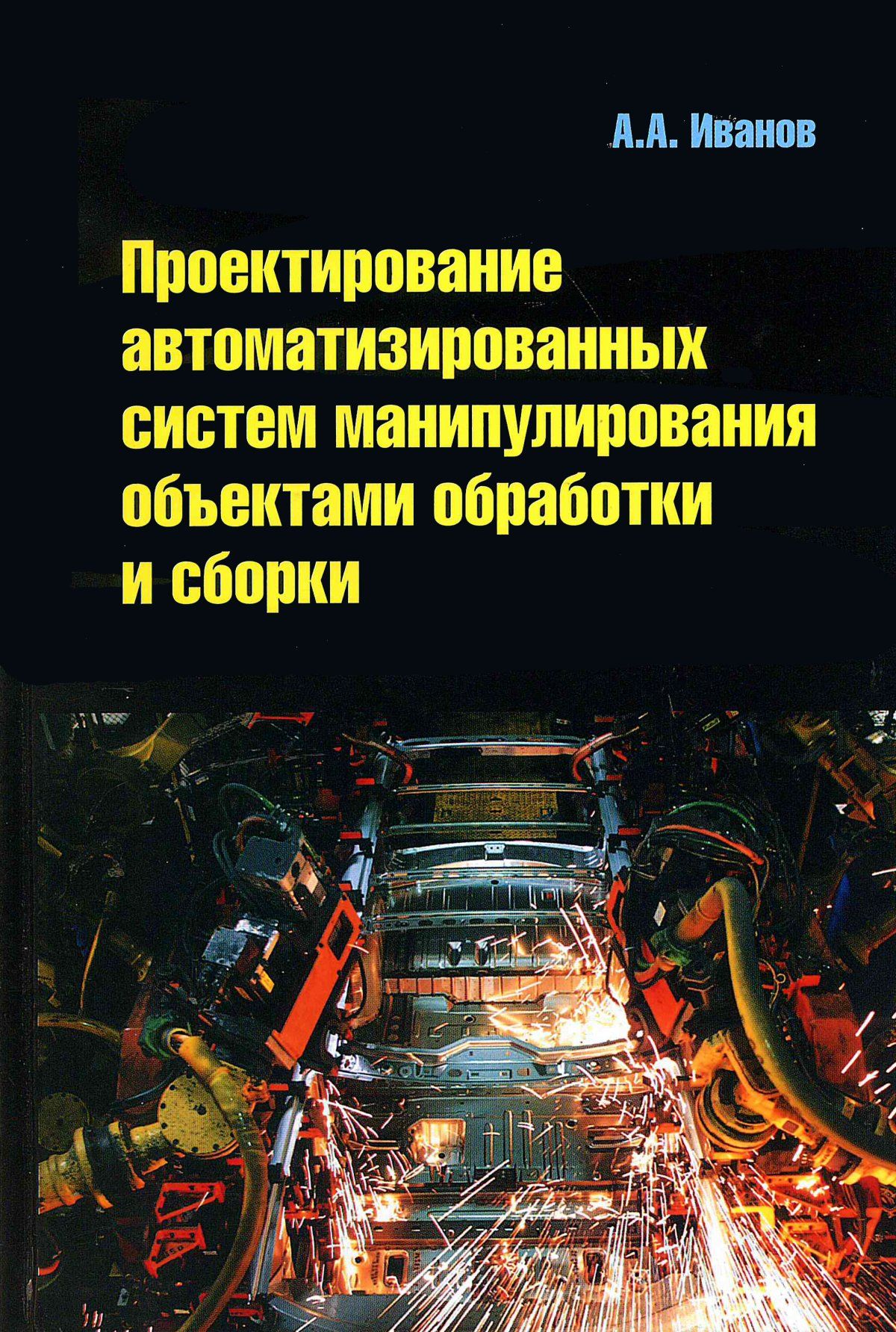 А.А. Иванов

Проектирование
автоматизированных
систем манипулирования
объектами обработки
и сборки